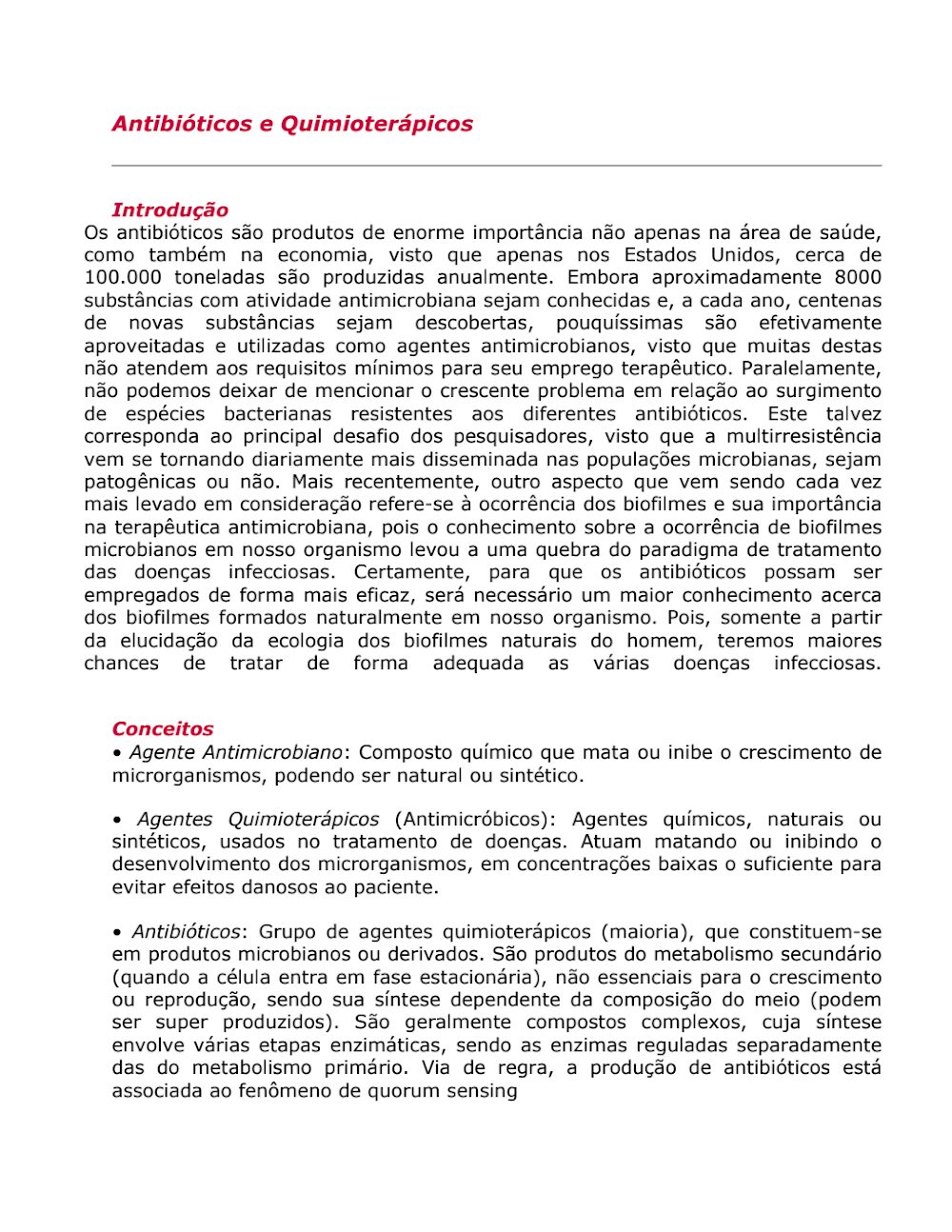 Antibióticos e Quimioterápicos

Introdução
Os antibióticos são produtos de enorme importância não apenas na área de saúde, como também na economia, visto que apenas nos Estados Unidos, cerca de 100.000 toneladas são produzidas anualmente. Embora aproximadamente 8000 substâncias com atividade antimicrobiana sejam conhecidas e, a cada ano, centenas de novas substâncias sejam descobertas, pouquíssimas são efetivamente aproveitadas e utilizadas como agentes antimicrobianos, visto que muitas destas não atendem aos requisitos mínimos para seu emprego terapêutico. Paralelamente, não podemos deixar de mencionar o crescente problema em relação ao surgimento de espécies bacterianas resistentes aos diferentes antibióticos. Este talvez corresponda ao principal desafio dos pesquisadores, visto que a multirresistência vem se tornando diariamente mais disseminada nas populações microbianas, sejam patogênicas ou não. Mais recentemente, outro aspecto que vem sendo cada vez mais levado em consideração refere-se à ocorrência dos biofilmes e sua importância na terapêutica antimicrobiana, pois o conhecimento sobre a ocorrência de biofilmes microbianos em nosso organismo levou a uma quebra do paradigma de tratamento das doenças infecciosas. Certamente, para que os antibióticos possam ser empregados de forma mais eficaz, será necessário um maior conhecimento acerca dos biofilmes formados naturalmente em nosso organismo. Pois, somente a partir da elucidação da ecologia dos biofilmes naturais do homem, teremos maiores chances de tratar de forma adequada as várias doenças infecciosas.

Conceitos
• Agente Antimicrobiano: Composto químico que mata ou inibe o crescimento de microrganismos, podendo ser natural ou sintético.

• Agentes Quimioterápicos (Antimicróbicos): Agentes químicos, naturais ou sintéticos, usados no tratamento de doenças. Atuam matando ou inibindo o desenvolvimento dos microrganismos, em concentrações baixas o suficiente para evitar efeitos danosos ao paciente.

• Antibióticos: Grupo de agentes quimioterápicos (maioria), que constituem-se em produtos microbianos ou derivados. São produtos do metabolismo secundário (quando a célula entra em fase estacionária), não essenciais para o crescimento ou reprodução, sendo sua síntese dependente da composição do meio (podem ser super produzidos). São geralmente compostos complexos, cuja síntese envolve várias etapas enzimáticas, sendo as enzimas reguladas separadamente das do metabolismo primário. Via de regra, a produção de antibióticos está associada ao fenômeno de quorum sensing